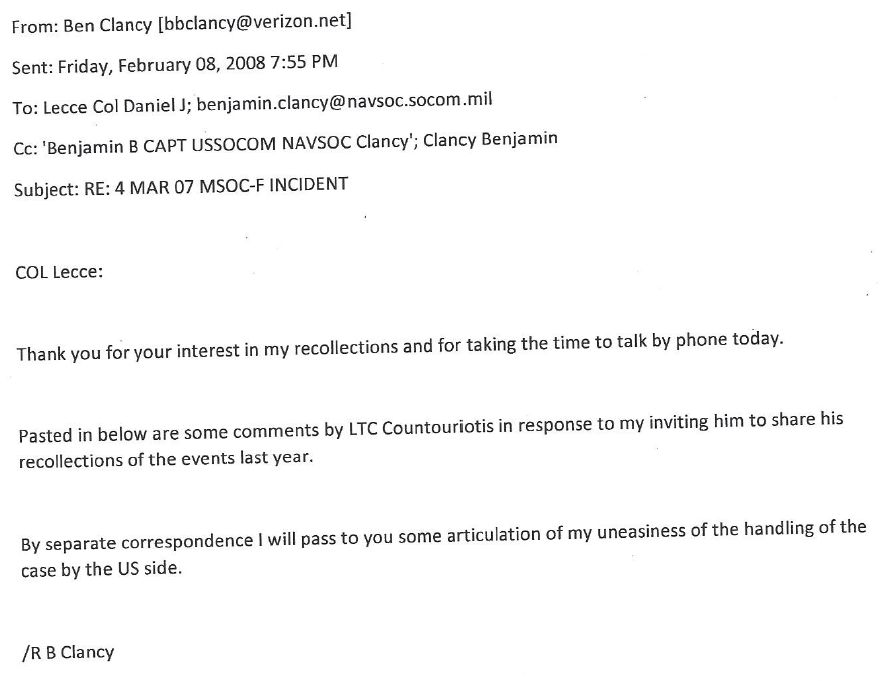 From: Ben Clancy [bbclancy@verizon.net]

Sent: Friday, February 08, 2008 7:55 PM

To: Lecce Col Daniel J; benjamin.clancy@navsoc.socom.mil

Cc: 'Benjamin B CAPT USSOCOM NAVSOC Clancy'; Clancy Benjamin

Subject: RE: 4 MAR 07 MSOC-F INCIDENT

COL Lecce:

Thank you for your interest in my recollections and for taking the time to talk by phone today.

Pasted in below are some comments by LTC Countouriotis in response to my inviting him to share his recollections of the events last year.

By separate correspondence I will pass to you some articulation of my uneasiness of the handling of the case by the US side.

/R B Clancy